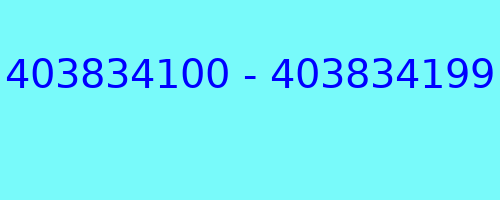 403834100 - 403834199